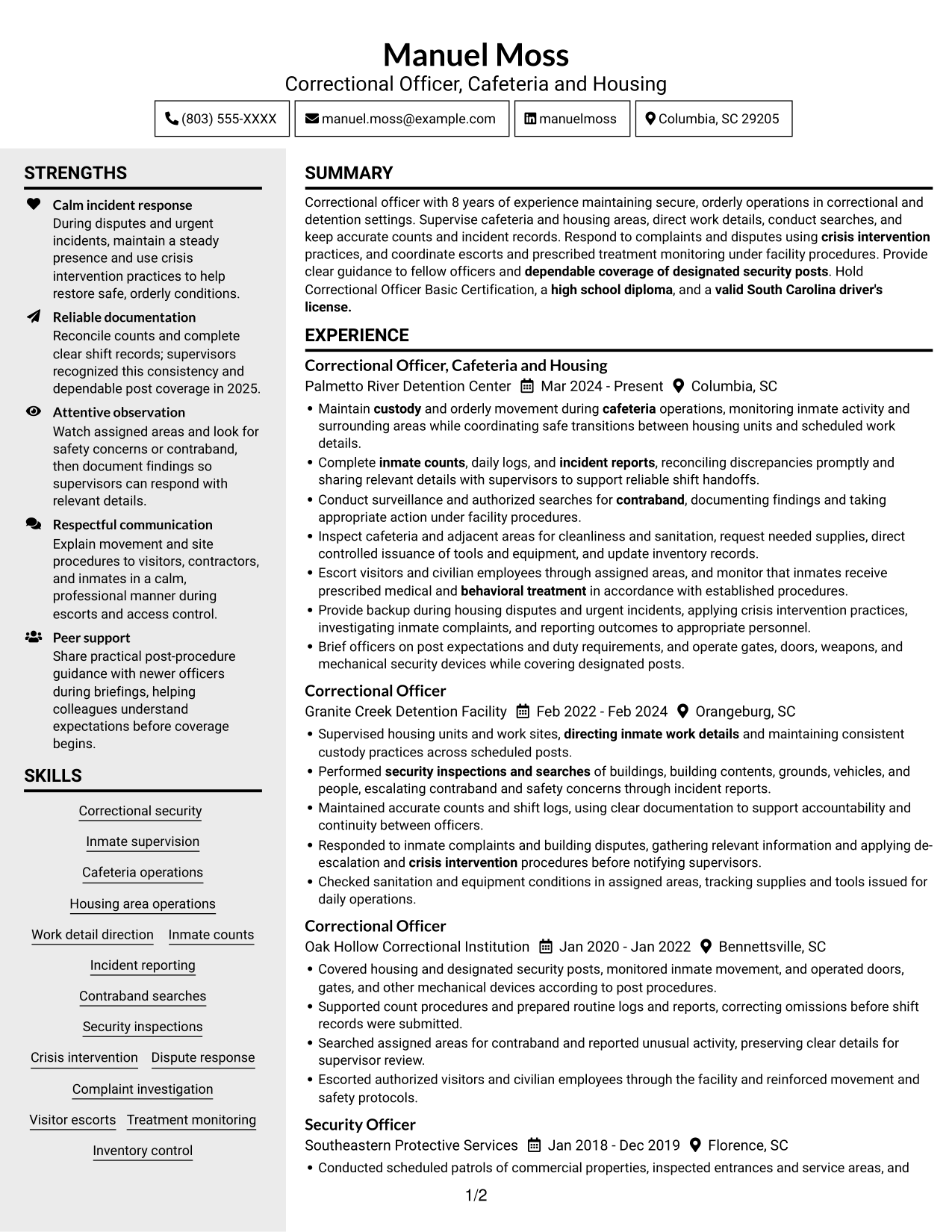 Manuel Moss
Correctional Officer, Cafeteria and Housing

(803) 555-XXXX
manuel.moss@example.com
manuelmoss
Columbia, SC 29205

STRENGTHS

Calm incident response
During disputes and urgent incidents, maintain a steady presence and use crisis intervention practices to help restore safe, orderly conditions.

Reliable documentation
Reconcile counts and complete clear shift records; supervisors recognized this consistency and dependable post coverage in 2025.

Attentive observation
Watch assigned areas and look for safety concerns or contraband, then document findings so supervisors can respond with relevant details.

Respectful communication
Explain movement and site procedures to visitors, contractors, and inmates in a calm, professional manner during escorts and access control.

Peer support
Share practical post-procedure guidance with newer officers during briefings, helping colleagues understand expectations before coverage begins.

SKILLS

Correctional security
Inmate supervision
Cafeteria operations
Housing area operations
Work detail direction
Inmate counts
Incident reporting
Contraband searches
Security inspections
Crisis intervention
Dispute response
Complaint investigation
Visitor escorts
Treatment monitoring
Inventory control

SUMMARY

Correctional officer with 8 years of experience maintaining secure, orderly operations in correctional and detention settings. Supervise cafeteria and housing areas, direct work details, conduct searches, and keep accurate counts and incident records. Respond to complaints and disputes using crisis intervention practices, and coordinate escorts and prescribed treatment monitoring under facility procedures. Provide clear guidance to fellow officers and dependable coverage of designated security posts. Hold Correctional Officer Basic Certification, a high school diploma, and a valid South Carolina driver's license.

EXPERIENCE

Correctional Officer, Cafeteria and Housing
Palmetto River Detention Center Mar 2024 - Present Columbia, SC
• Maintain custody and orderly movement during cafeteria operations, monitoring inmate activity and surrounding areas while coordinating safe transitions between housing units and scheduled work details.
• Complete inmate counts, daily logs, and incident reports, reconciling discrepancies promptly and sharing relevant details with supervisors to support reliable shift handoffs.
• Conduct surveillance and authorized searches for contraband, documenting findings and taking appropriate action under facility procedures.
• Inspect cafeteria and adjacent areas for cleanliness and sanitation, request needed supplies, direct controlled issuance of tools and equipment, and update inventory records.
• Escort visitors and civilian employees through assigned areas, and monitor that inmates receive prescribed medical and behavioral treatment in accordance with established procedures.
• Provide backup during housing disputes and urgent incidents, applying crisis intervention practices, investigating inmate complaints, and reporting outcomes to appropriate personnel.
• Brief officers on post expectations and duty requirements, and operate gates, doors, weapons, and mechanical security devices while covering designated posts.

Correctional Officer
Granite Creek Detention Facility Feb 2022 - Feb 2024 Orangeburg, SC
• Supervised housing units and work sites, directing inmate work details and maintaining consistent custody practices across scheduled posts.
• Performed security inspections and searches of buildings, building contents, grounds, vehicles, and people, escalating contraband and safety concerns through incident reports.
• Maintained accurate counts and shift logs, using clear documentation to support accountability and continuity between officers.
• Responded to inmate complaints and building disputes, gathering relevant information and applying de-escalation and crisis intervention procedures before notifying supervisors.
• Checked sanitation and equipment conditions in assigned areas, tracking supplies and tools issued for daily operations.

Correctional Officer
Oak Hollow Correctional Institution Jan 2020 - Jan 2022 Bennettsville, SC
• Covered housing and designated security posts, monitored inmate movement, and operated doors, gates, and other mechanical devices according to post procedures.
• Supported count procedures and prepared routine logs and reports, correcting omissions before shift records were submitted.
• Searched assigned areas for contraband and reported unusual activity, preserving clear details for supervisor review.
• Escorted authorized visitors and civilian employees through the facility and reinforced movement and safety protocols.

Security Officer
Southeastern Protective Services Jan 2018 - Dec 2019 Florence, SC
• Conducted scheduled patrols of commercial properties, inspected entrances and service areas, and

1/2